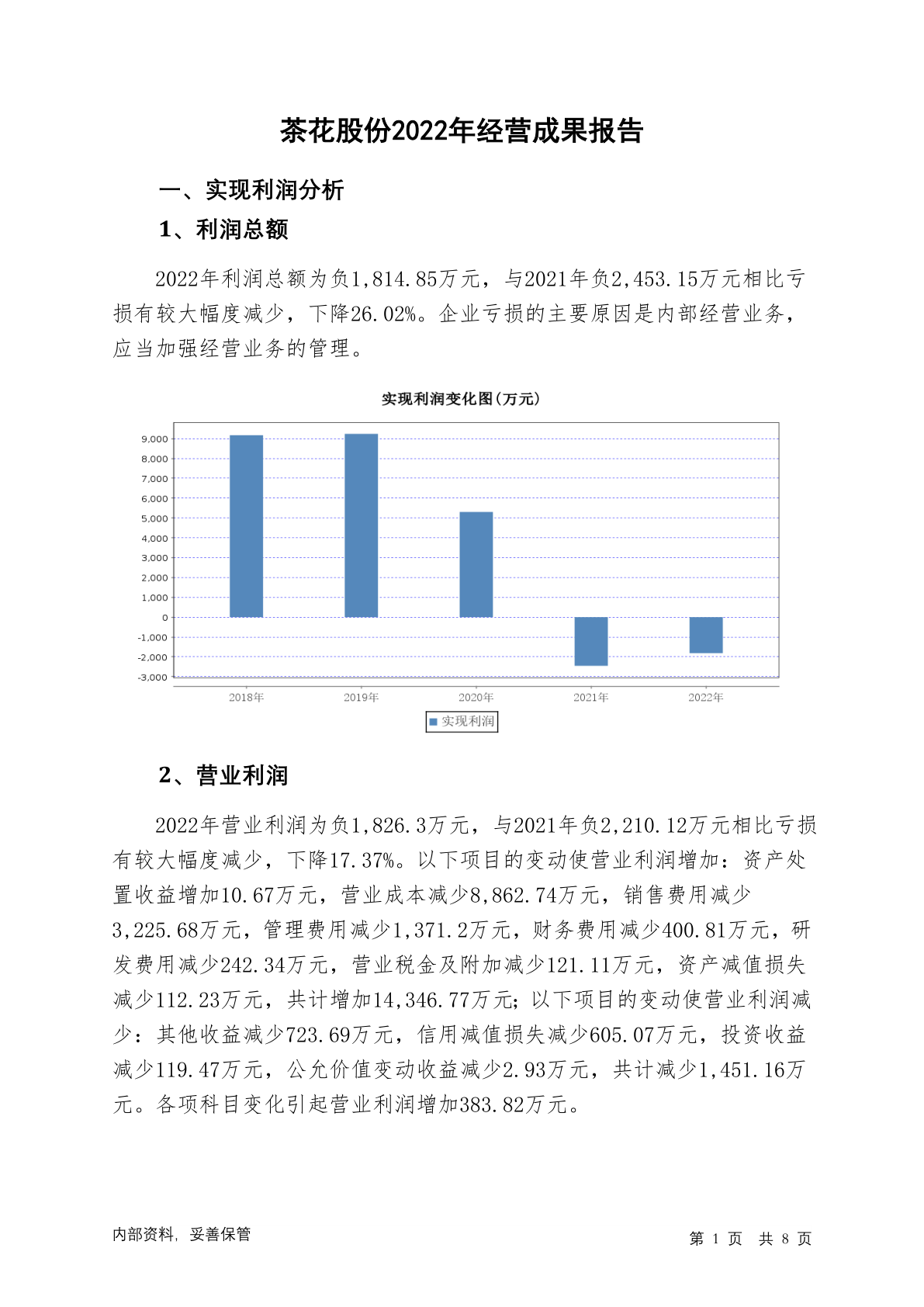 茶花股份2022年经营成果报告

一、实现利润分析

1、利润总额

2022年利润总额为负1,814.85万元，与2021年负2,453.15万元相比亏损有较大幅度减少，下降26.02%。企业亏损的主要原因是内部经营业务，应当加强经营业务的管理。

实现利润变化图(万元)

9,000
8,000
7,000
6,000
5,000
4,000
3,000
2,000
1,000
0
-1,000
-2,000
-3,000

2018年 2019年 2020年 2021年 2022年

实现利润

2、营业利润

2022年营业利润为负1,826.3万元，与2021年负2,210.12万元相比亏损有较大幅度减少，下降17.37%。以下项目的变动使营业利润增加：资产处置收益增加10.67万元，营业成本减少8,862.74万元，销售费用减少3,225.68万元，管理费用减少1,371.2万元，财务费用减少400.81万元，研发费用减少242.34万元，营业税金及附加减少121.11万元，资产减值损失减少112.23万元，共计增加14,346.77万元；以下项目的变动使营业利润减少：其他收益减少723.69万元，信用减值损失减少605.07万元，投资收益减少119.47万元，公允价值变动收益减少2.93万元，共计减少1,451.16万元。各项科目变化引起营业利润增加383.82万元。

内部资料，妥善保管

第 1 页 共 8 页